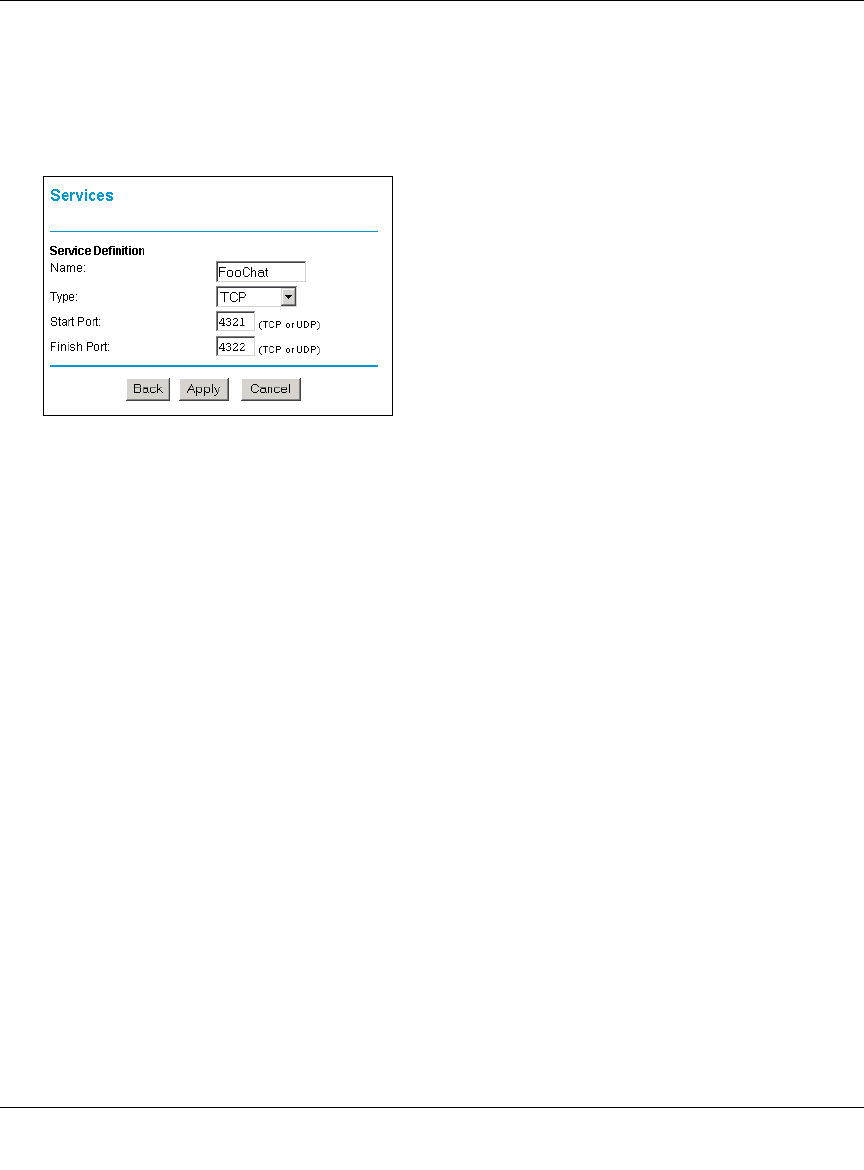 Services

Service Definition
Name: FooChat
Type: TCP
Start Port: 4321 (TCP or UDP)
Finish Port: 4322 (TCP or UDP)

Back Apply Cancel